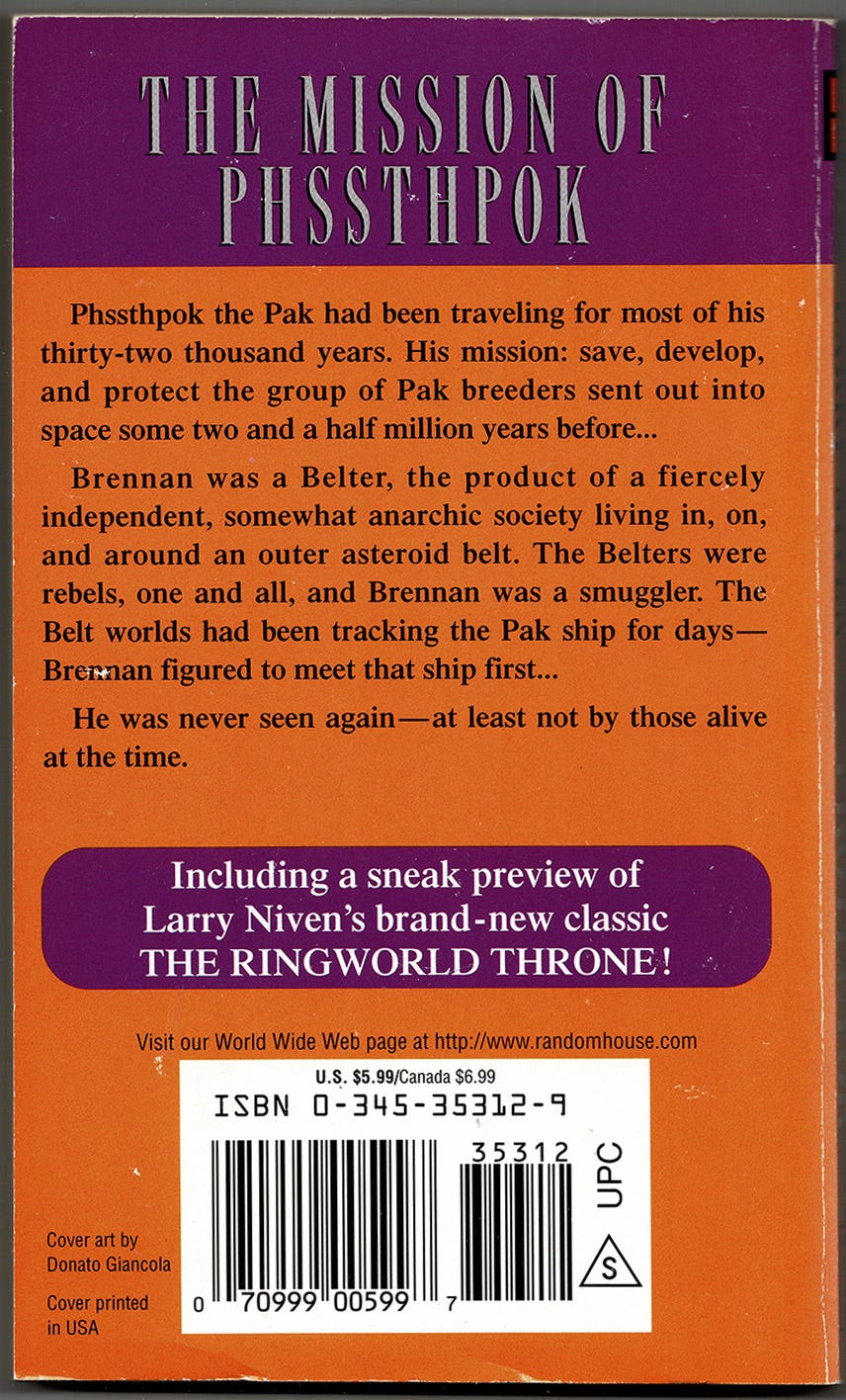 THE MISSION OF PHSSTHPOK

Phssthpok the Pak had been traveling for most of his thirty-two thousand years. His mission: save, develop, and protect the group of Pak breeders sent out into space some two and a half million years before...

Brennan was a Belter, the product of a fiercely independent, somewhat anarchic society living in, on, and around an outer asteroid belt. The Belters were rebels, one and all, and Brennan was a smuggler. The Belt worlds had been tracking the Pak ship for days—Brennan figured to meet that ship first...

He was never seen again—at least not by those alive at the time.

Including a sneak preview of Larry Niven's brand-new classic THE RINGWORLD THRONE!

Visit our World Wide Web page at http://www.randomhouse.com

U.S. $5.99/Canada $6.99

ISBN 0-345-35312-9

35312 UPC

S

0 70999 00599 7

Cover art by Donato Giancola

Cover printed in USA